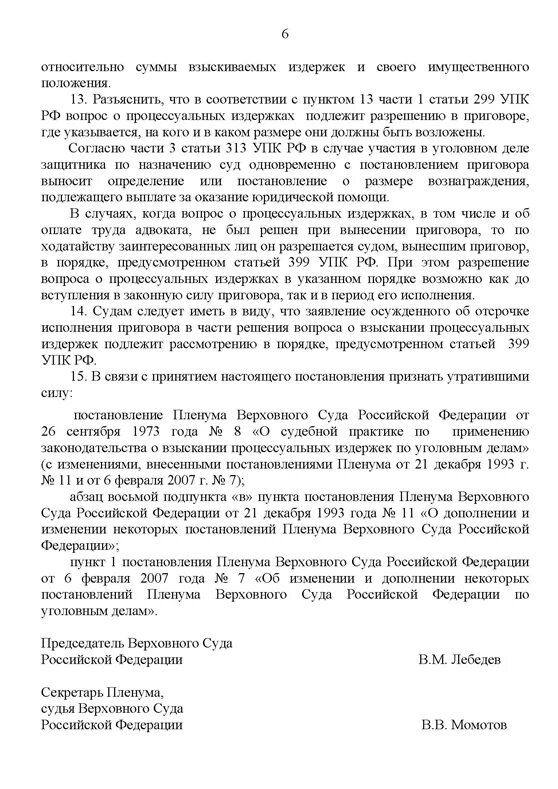 6

относительно суммы взыскиваемых издержек и своего имущественного положения.

13. Разъяснить, что в соответствии с пунктом 13 части 1 статьи 299 УПК РФ вопрос о процессуальных издержках подлежит разрешению в приговоре, где указывается, на кого и в каком размере они должны быть возложены.

Согласно части 3 статьи 313 УПК РФ в случае участия в уголовном деле защитника по назначению суд одновременно с постановлением приговора выносит определение или постановление о размере вознаграждения, подлежащего выплате за оказание юридической помощи.

В случаях, когда вопрос о процессуальных издержках, в том числе и об оплате труда адвоката, не был решен при вынесении приговора, то по ходатайству заинтересованных лиц он разрешается судом, вынесшим приговор, в порядке, предусмотренном статьей 399 УПК РФ. При этом разрешение вопроса о процессуальных издержках в указанном порядке возможно как до вступления в законную силу приговора, так и в период его исполнения.

14. Судам следует иметь в виду, что заявление осужденного об отсрочке исполнения приговора в части решения вопроса о взыскании процессуальных издержек подлежит рассмотрению в порядке, предусмотренном статьей 399 УПК РФ.

15. В связи с принятием настоящего постановления признать утратившими силу:

постановление Пленума Верховного Суда Российской Федерации от 26 сентября 1973 года № 8 «О судебной практике по применению законодательства о взыскании процессуальных издержек по уголовным делам» (с изменениями, внесенными постановлениями Пленума от 21 декабря 1993 г. № 11 и от 6 февраля 2007 г. № 7);

абзац восьмой подпункта «в» пункта постановления Пленума Верховного Суда Российской Федерации от 21 декабря 1993 года № 11 «О дополнении и изменении некоторых постановлений Пленума Верховного Суда Российской Федерации»;

пункт 1 постановления Пленума Верховного Суда Российской Федерации от 6 февраля 2007 года № 7 «Об изменении и дополнении некоторых постановлений Пленума Верховного Суда Российской Федерации по уголовным делам».

Председатель Верховного Суда
Российской Федерации В.М. Лебедев

Секретарь Пленума,
судья Верховного Суда
Российской Федерации В.В. Момотов